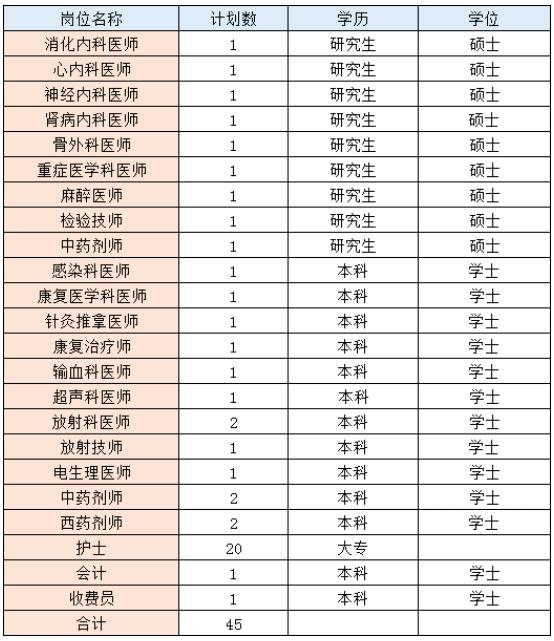 | 岗位名称 | 计划数 | 学历 | 学位 |
|---|---|---|---|
| 消化内科医师 | 1 | 研究生 | 硕士 |
| 心内科医师 | 1 | 研究生 | 硕士 |
| 神经内科医师 | 1 | 研究生 | 硕士 |
| 肾病内科医师 | 1 | 研究生 | 硕士 |
| 骨外科医师 | 1 | 研究生 | 硕士 |
| 重症医学科医师 | 1 | 研究生 | 硕士 |
| 麻醉医师 | 1 | 研究生 | 硕士 |
| 检验技师 | 1 | 研究生 | 硕士 |
| 中药剂师 | 1 | 研究生 | 硕士 |
| 感染科医师 | 1 | 本科 | 学士 |
| 康复医学科医师 | 1 | 本科 | 学士 |
| 针灸推拿医师 | 1 | 本科 | 学士 |
| 康复治疗师 | 1 | 本科 | 学士 |
| 输血科医师 | 1 | 本科 | 学士 |
| 超声科医师 | 1 | 本科 | 学士 |
| 放射科医师 | 2 | 本科 | 学士 |
| 放射技师 | 1 | 本科 | 学士 |
| 电生理医师 | 1 | 本科 | 学士 |
| 中药剂师 | 2 | 本科 | 学士 |
| 西药剂师 | 2 | 本科 | 学士 |
| 护士 | 20 | 大专 | |
| 会计 | 1 | 本科 | 学士 |
| 收费员 | 1 | 本科 | 学士 |
| 合计 | 45 | | |